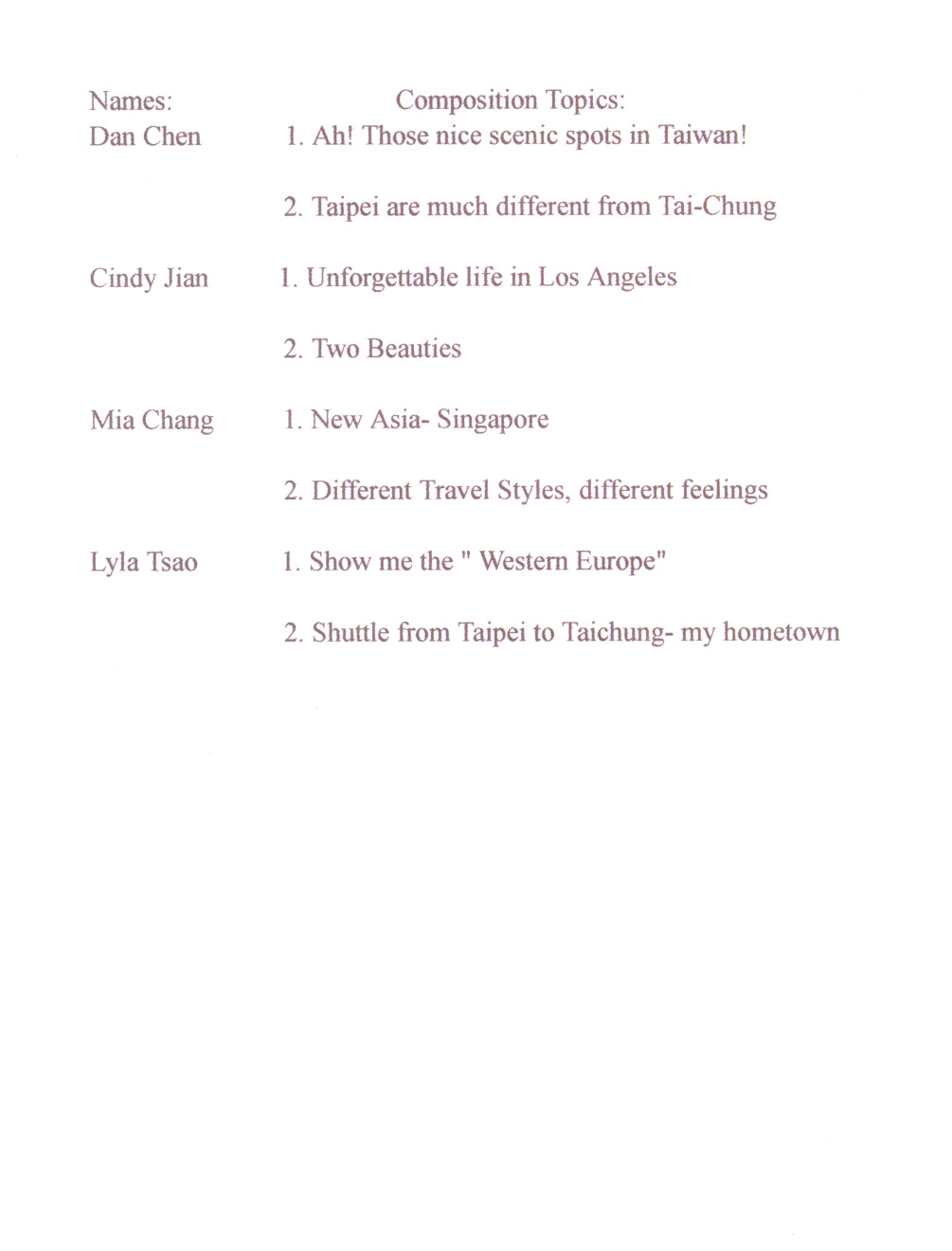 | Names: | Composition Topics: |
|---|---|
| Dan Chen | 1. Ah! Those nice scenic spots in Taiwan! |
| | 2. Taipei are much different from Tai-Chung |
| Cindy Jian | 1. Unforgettable life in Los Angeles |
| | 2. Two Beauties |
| Mia Chang | 1. New Asia- Singapore |
| | 2. Different Travel Styles, different feelings |
| Lyla Tsao | 1. Show me the " Western Europe" |
| | 2. Shuttle from Taipei to Taichung- my hometown |